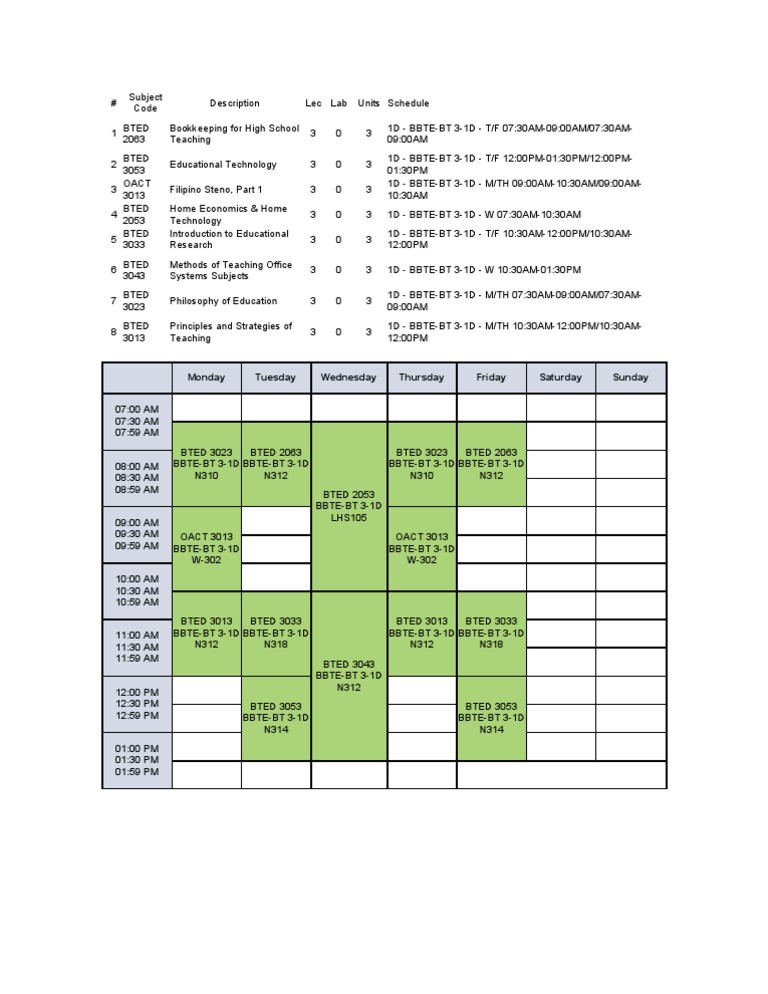 | # | Subject Code | Description | Lec | Lab | Units | Schedule |
|---|---|---|---|---|---|---|
| 1 | BTED 2063 | Bookkeeping for High School Teaching | 3 | 0 | 3 | 1D - BBTE-BT 3-1D - T/F 07:30AM-09:00AM/07:30AM-09:00AM |
| 2 | BTED 3053 | Educational Technology | 3 | 0 | 3 | 1D - BBTE-BT 3-1D - T/F 12:00PM-01:30PM/12:00PM-01:30PM |
| 3 | OACT 3013 | Filipino Steno, Part 1 | 3 | 0 | 3 | 1D - BBTE-BT 3-1D - M/TH 09:00AM-10:30AM/09:00AM-10:30AM |
| 4 | BTED 2053 | Home Economics & Home Technology | 3 | 0 | 3 | 1D - BBTE-BT 3-1D - W 07:30AM-10:30AM |
| 5 | BTED 3033 | Introduction to Educational Research | 3 | 0 | 3 | 1D - BBTE-BT 3-1D - T/F 10:30AM-12:00PM/10:30AM-12:00PM |
| 6 | BTED 3043 | Methods of Teaching Office Systems Subjects | 3 | 0 | 3 | 1D - BBTE-BT 3-1D - W 10:30AM-01:30PM |
| 7 | BTED 3023 | Philosophy of Education | 3 | 0 | 3 | 1D - BBTE-BT 3-1D - M/TH 07:30AM-09:00AM/07:30AM-09:00AM |
| 8 | BTED 3013 | Principles and Strategies of Teaching | 3 | 0 | 3 | 1D - BBTE-BT 3-1D - M/TH 10:30AM-12:00PM/10:30AM-12:00PM |

| | Monday | Tuesday | Wednesday | Thursday | Friday | Saturday | Sunday |
|---|---|---|---|---|---|---|---|
| 07:00 AM 07:30 AM 07:59 AM | | | | | | | |
| 08:00 AM 08:30 AM 08:59 AM | BTED 3023 BBTE-BT 3-1D N310 | BTED 2063 BBTE-BT 3-1D N312 | BTED 2053 BBTE-BT 3-1D LHS105 | BTED 3023 BBTE-BT 3-1D N310 | BTED 2063 BBTE-BT 3-1D N312 | | |
| 09:00 AM 09:30 AM 09:59 AM | OACT 3013 BBTE-BT 3-1D W-302 | | | OACT 3013 BBTE-BT 3-1D W-302 | | | |
| 10:00 AM 10:30 AM 10:59 AM | | | | | | | |
| 11:00 AM 11:30 AM 11:59 AM | BTED 3013 BBTE-BT 3-1D N312 | BTED 3033 BBTE-BT 3-1D N318 | BTED 3043 BBTE-BT 3-1D N312 | BTED 3013 BBTE-BT 3-1D N312 | BTED 3033 BBTE-BT 3-1D N318 | | |
| 12:00 PM 12:30 PM 12:59 PM | | BTED 3053 BBTE-BT 3-1D N314 | | | BTED 3053 BBTE-BT 3-1D N314 | | |
| 01:00 PM 01:30 PM 01:59 PM | | | | | | | |